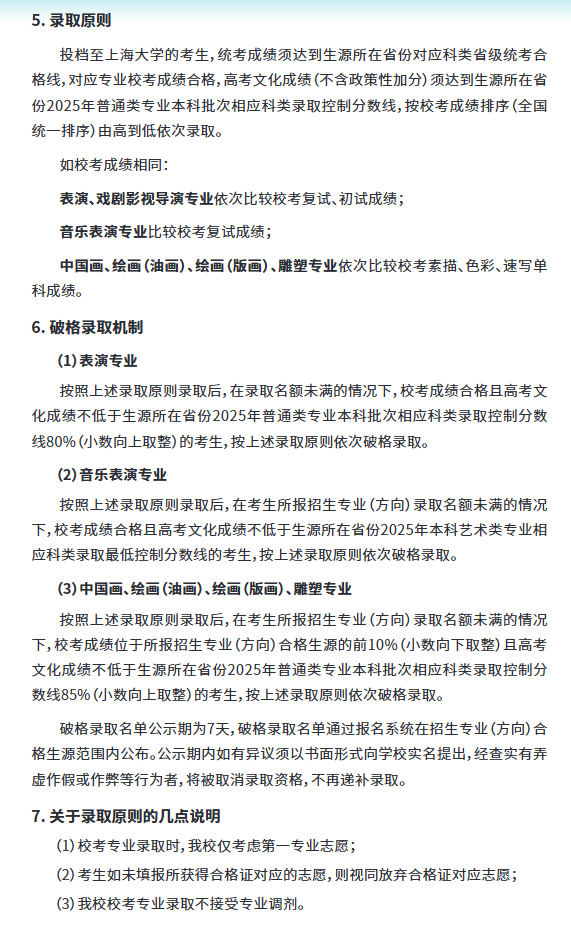 5. 录取原则

投档至上海大学的考生，统考成绩须达到生源所在省份对应科类省级统考合格线，对应专业校考成绩合格，高考文化成绩（不含政策性加分）须达到生源所在省份2025年普通类专业本科批次相应科类录取控制分数线，按校考成绩排序（全国统一排序）由高到低依次录取。

如校考成绩相同：

表演、戏剧影视导演专业依次比较校考复试、初试成绩；

音乐表演专业比较校考复试成绩；

中国画、绘画（油画）、绘画（版画）、雕塑专业依次比较校考素描、色彩、速写单科成绩。

6. 破格录取机制

(1) 表演专业

按照上述录取原则录取后，在录取名额未满的情况下，校考成绩合格且高考文化成绩不低于生源所在省份2025年普通类专业本科批次相应科类录取控制分数线80%（小数向上取整）的考生，按上述录取原则依次破格录取。

(2) 音乐表演专业

按照上述录取原则录取后，在考生所报招生专业（方向）录取名额未满的情况下，校考成绩合格且高考文化成绩不低于生源所在省份2025年本科艺术类专业相应科类录取最低控制分数线的考生，按上述录取原则依次破格录取。

(3) 中国画、绘画（油画）、绘画（版画）、雕塑专业

按照上述录取原则录取后，在考生所报招生专业（方向）录取名额未满的情况下，校考成绩位于所报招生专业（方向）合格生源的前10%（小数向下取整）且高考文化成绩不低于生源所在省份2025年普通类专业本科批次相应科类录取控制分数线85%（小数向上取整）的考生，按上述录取原则依次破格录取。

破格录取名单公示期为7天，破格录取名单通过报名系统在招生专业（方向）合格生源范围内公布。公示期内如有异议须以书面形式向学校实名提出，经查实有弄虚作假或作弊等行为者，将被取消录取资格，不再递补录取。

7. 关于录取原则的几点说明

(1) 校考专业录取时，我校仅考虑第一专业志愿；

(2) 考生如未填报所获得合格证对应的志愿，则视同放弃合格证对应志愿；

(3) 我校校考专业录取不接受专业调剂。